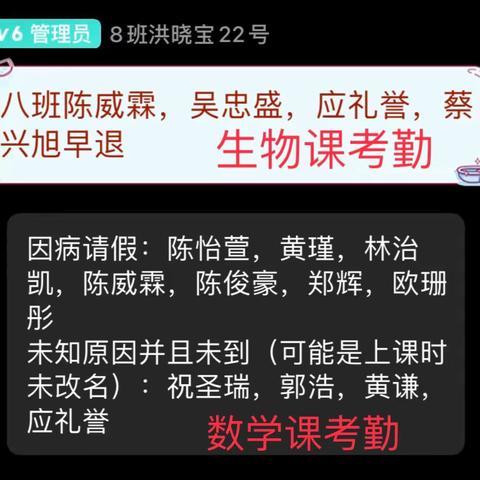 v6 管理员 8班洪晓宝22号

八班陈威霖，吴忠盛，应礼誉，蔡兴旭早退

生物课考勤

因病请假：陈怡萱，黄瑾，林治凯，陈威霖，陈俊豪，郑辉，欧珊彤
未知原因并且未到（可能是上课时未改名）：祝圣瑞，郭浩，黄谦，应礼誉

数学课考勤